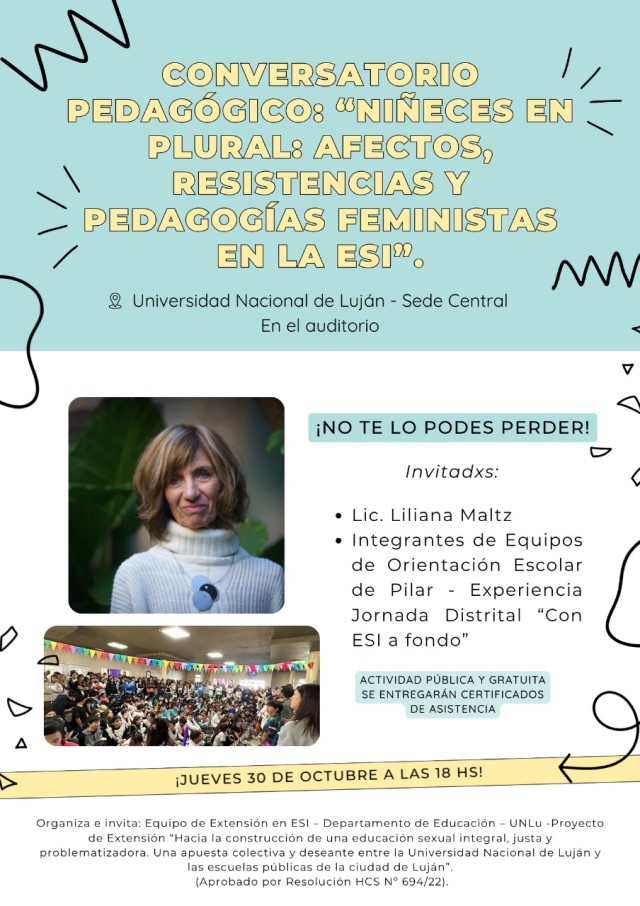 CONVERSATORIO PEDAGÓGICO: "NIÑECES EN PLURAL: AFECTOS, RESISTENCIAS Y PEDAGOGÍAS FEMINISTAS EN LA ESI".

Universidad Nacional de Luján - Sede Central
En el auditorio

¡NO TE LO PODES PERDER!

Invitadxs:

• Lic. Liliana Maltz
• Integrantes de Equipos de Orientación Escolar de Pilar - Experiencia Jornada Distrital "Con ESI a fondo"

ACTIVIDAD PÚBLICA Y GRATUITA
SE ENTREGARÁN CERTIFICADOS DE ASISTENCIA

¡JUEVES 30 DE OCTUBRE A LAS 18 HS!

Organiza e invita: Equipo de Extensión en ESI – Departamento de Educación – UNLu -Proyecto de Extensión "Hacia la construcción de una educación sexual integral, justa y problematizadora. Una apuesta colectiva y deseante entre la Universidad Nacional de Luján y las escuelas públicas de la ciudad de Luján".
(Aprobado por Resolución HCS N° 694/22).